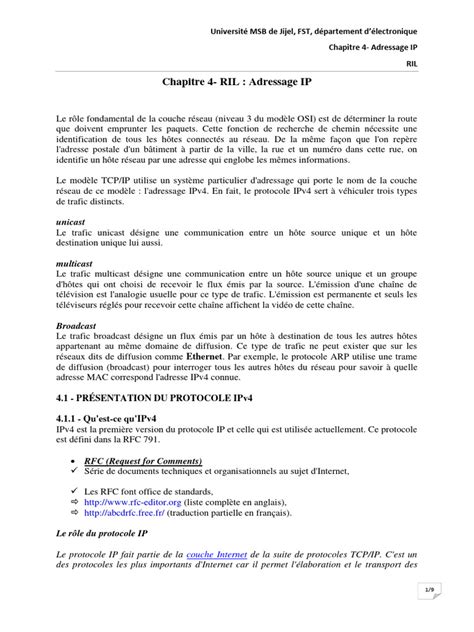 Université MSB de Jijel, FST, département d'électronique

Chapitre 4- Adressage IP

RIL

Chapitre 4- RIL : Adressage IP

Le rôle fondamental de la couche réseau (niveau 3 du modèle OSI) est de déterminer la route que doivent emprunter les paquets. Cette fonction de recherche de chemin nécessite une identification de tous les hôtes connectés au réseau. De la même façon que l'on repère l'adresse postale d'un bâtiment à partir de la ville, la rue et un numéro dans cette rue, on identifie un hôte réseau par une adresse qui englobe les mêmes informations.

Le modèle TCP/IP utilise un système particulier d'adressage qui porte le nom de la couche réseau de ce modèle : l'adressage IPv4. En fait, le protocole IPv4 sert à véhiculer trois types de trafic distincts.

unicast
Le trafic unicast désigne une communication entre un hôte source unique et un hôte destination unique lui aussi.

multicast
Le trafic multicast désigne une communication entre un hôte source unique et un groupe d'hôtes qui ont choisi de recevoir le flux émis par la source. L'émission d'une chaîne de télévision est l'analogie usuelle pour ce type de trafic. L'émission est permanente et seuls les téléviseurs réglés pour recevoir cette chaîne affichent la vidéo de cette chaîne.

Broadcast
Le trafic broadcast désigne un flux émis par un hôte à destination de tous les autres hôtes appartenant au même domaine de diffusion. Ce type de trafic ne peut exister que sur les réseaux dits de diffusion comme Ethernet. Par exemple, le protocole ARP utilise une trame de diffusion (broadcast) pour interroger tous les autres hôtes du réseau pour savoir à quelle adresse MAC correspond l'adresse IPv4 connue.

4.1 - PRÉSENTATION DU PROTOCOLE IPv4

4.1.1 - Qu'est-ce qu'IPv4
IPv4 est la première version du protocole IP et celle qui est utilisée actuellement. Ce protocole est défini dans la RFC 791.

• RFC (Request for Comments)
✓ Série de documents techniques et organisationnels au sujet d'Internet,

✓ Les RFC font office de standards,
⇨ http://www.rfc-editor.org (liste complète en anglais),
⇨ http://abcdrfc.free.fr/ (traduction partielle en français).

Le rôle du protocole IP

Le protocole IP fait partie de la couche Internet de la suite de protocoles TCP/IP. C'est un des protocoles les plus importants d'Internet car il permet l'élaboration et le transport des

1/9